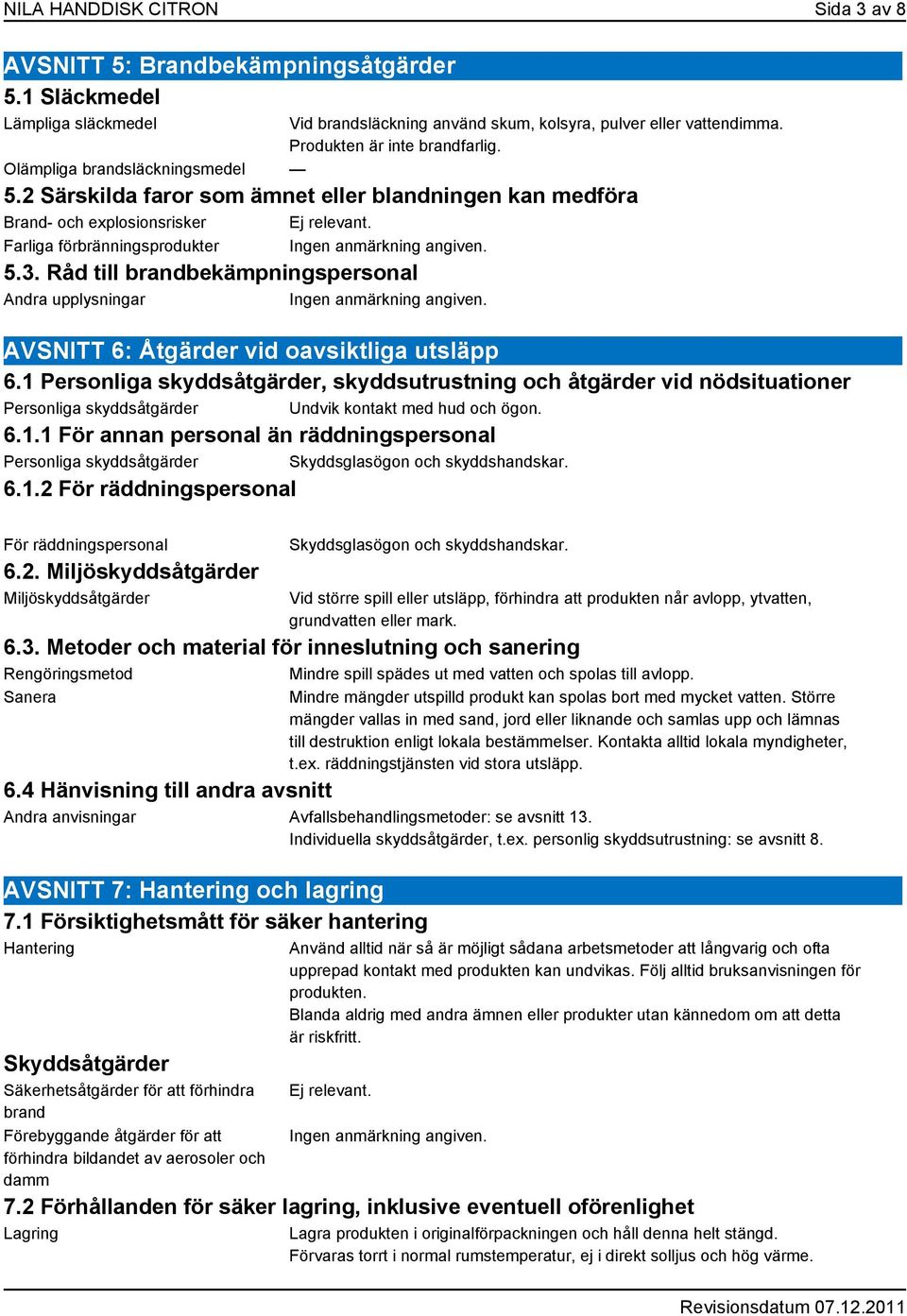 NILA HANDDISK CITRON Sida 3 av 8

AVSNITT 5: Brandbekämpningsåtgärder

5.1 Släckmedel

Lämpliga släckmedel Vid brandsläckning använd skum, kolsyra, pulver eller vattendimma. Produkten är inte brandfarlig.

Olämpliga brandsläckningsmedel —

5.2 Särskilda faror som ämnet eller blandningen kan medföra

Brand- och explosionsrisker Ej relevant.

Farliga förbränningsprodukter Ingen anmärkning angiven.

5.3. Råd till brandbekämpningspersonal

Andra upplysningar Ingen anmärkning angiven.

AVSNITT 6: Åtgärder vid oavsiktliga utsläpp

6.1 Personliga skyddsåtgärder, skyddsutrustning och åtgärder vid nödsituationer

Personliga skyddsåtgärder Undvik kontakt med hud och ögon.

6.1.1 För annan personal än räddningspersonal

Personliga skyddsåtgärder Skyddsglasögon och skyddshandskar.

6.1.2 För räddningspersonal

För räddningspersonal Skyddsglasögon och skyddshandskar.

6.2. Miljöskyddsåtgärder

Miljöskyddsåtgärder Vid större spill eller utsläpp, förhindra att produkten når avlopp, ytvatten, grundvatten eller mark.

6.3. Metoder och material för inneslutning och sanering

Rengöringsmetod Mindre spill spädes ut med vatten och spolas till avlopp.

Sanera Mindre mängder utspilld produkt kan spolas bort med mycket vatten. Större mängder vallas in med sand, jord eller liknande och samlas upp och lämnas till destruktion enligt lokala bestämmelser. Kontakta alltid lokala myndigheter, t.ex. räddningstjänsten vid stora utsläpp.

6.4 Hänvisning till andra avsnitt

Andra anvisningar Avfallsbehandlingsmetoder: se avsnitt 13.
Individuella skyddsåtgärder, t.ex. personlig skyddsutrustning: se avsnitt 8.

AVSNITT 7: Hantering och lagring

7.1 Försiktighetsmått för säker hantering

Hantering Använd alltid när så är möjligt sådana arbetsmetoder att långvarig och ofta upprepad kontakt med produkten kan undvikas. Följ alltid bruksanvisningen för produkten.
Blanda aldrig med andra ämnen eller produkter utan kännedom om att detta är riskfritt.

Skyddsåtgärder

Säkerhetsåtgärder för att förhindra brand Ej relevant.

Förebyggande åtgärder för att förhindra bildandet av aerosoler och damm Ingen anmärkning angiven.

7.2 Förhållanden för säker lagring, inklusive eventuell oförenlighet

Lagring Lagra produkten i originalförpackningen och håll denna helt stängd.
Förvaras torrt i normal rumstemperatur, ej i direkt solljus och hög värme.

Revisionsdatum 07.12.2011